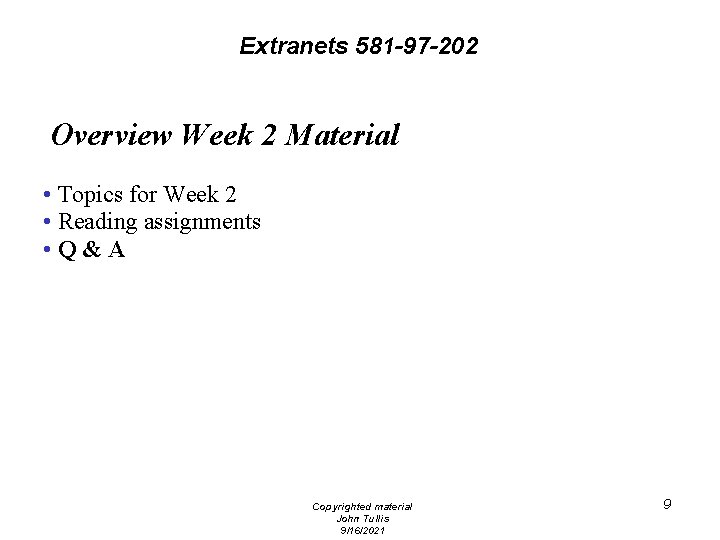 Extranets 581-97-202

Overview Week 2 Material

• Topics for Week 2
• Reading assignments
• Q & A

Copyrighted material
John Tullis
9/16/2021

9